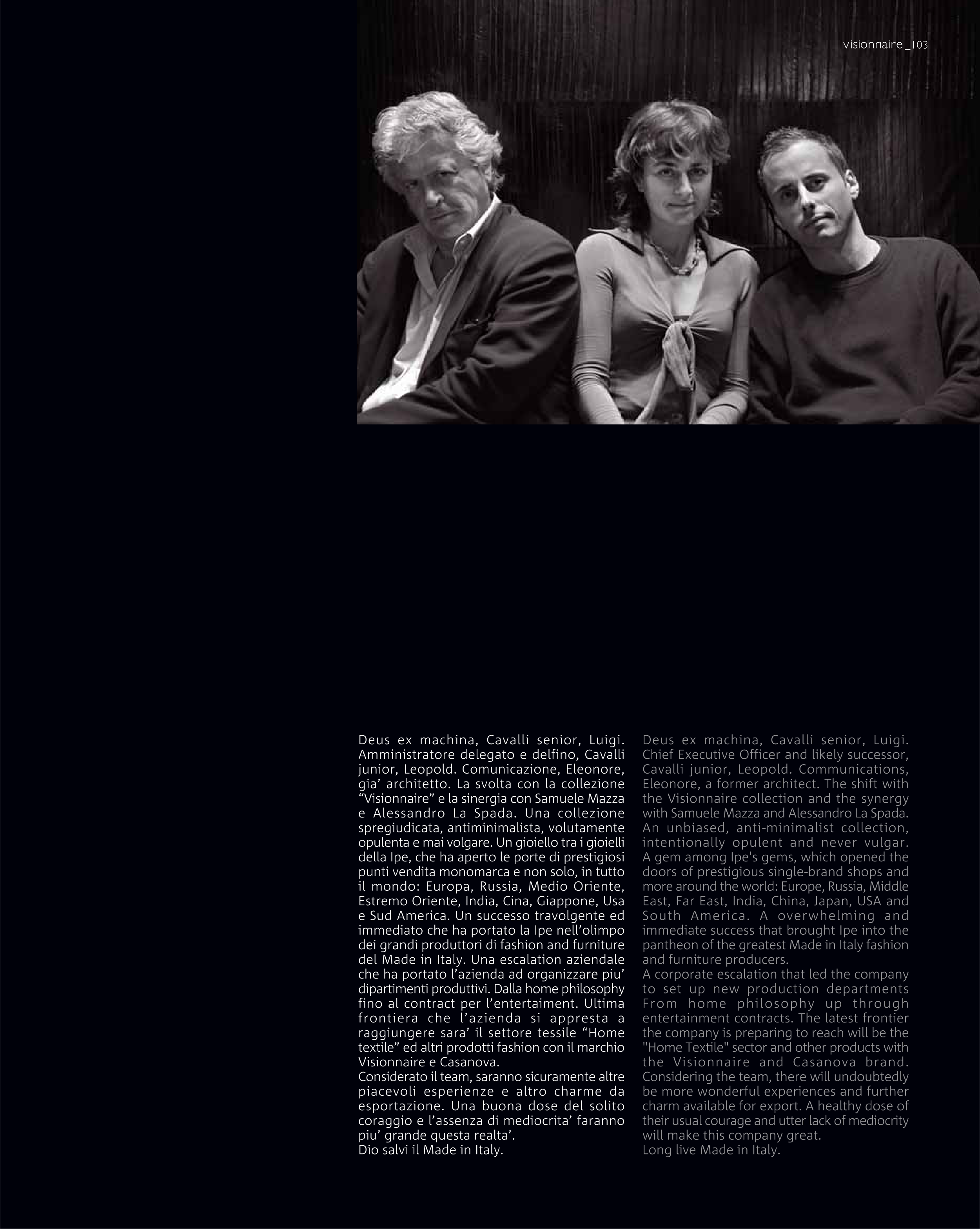 visionnaire _103

Deus ex machina, Cavalli senior, Luigi. Amministratore delegato e delfino, Cavalli junior, Leopold. Comunicazione, Eleonore, gia' architetto. La svolta con la collezione "Visionnaire" e la sinergia con Samuele Mazza e Alessandro La Spada. Una collezione spregiudicata, antiminimalista, volutamente opulenta e mai volgare. Un gioiello tra i gioielli della Ipe, che ha aperto le porte di prestigiosi punti vendita monomarca e non solo, in tutto il mondo: Europa, Russia, Medio Oriente, Estremo Oriente, India, Cina, Giappone, Usa e Sud America. Un successo travolgente ed immediato che ha portato la Ipe nell'olimpo dei grandi produttori di fashion and furniture del Made in Italy. Una escalation aziendale che ha portato l'azienda ad organizzare piu' dipartimenti produttivi. Dalla home philosophy fino al contract per l'entertaiment. Ultima frontiera che l'azienda si appresta a raggiungere sara' il settore tessile "Home textile" ed altri prodotti fashion con il marchio Visionnaire e Casanova.
Considerato il team, saranno sicuramente altre piacevoli esperienze e altro charme da esportazione. Una buona dose del solito coraggio e l'assenza di mediocrita' faranno piu' grande questa realta'.
Dio salvi il Made in Italy.

Deus ex machina, Cavalli senior, Luigi. Chief Executive Officer and likely successor, Cavalli junior, Leopold. Communications, Eleonore, a former architect. The shift with the Visionnaire collection and the synergy with Samuele Mazza and Alessandro La Spada. An unbiased, anti-minimalist collection, intentionally opulent and never vulgar. A gem among Ipe's gems, which opened the doors of prestigious single-brand shops and more around the world: Europe, Russia, Middle East, Far East, India, China, Japan, USA and South America. A overwhelming and immediate success that brought Ipe into the pantheon of the greatest Made in Italy fashion and furniture producers.
A corporate escalation that led the company to set up new production departments From home philosophy up through entertainment contracts. The latest frontier the company is preparing to reach will be the "Home Textile" sector and other products with the Visionnaire and Casanova brand. Considering the team, there will undoubtedly be more wonderful experiences and further charm available for export. A healthy dose of their usual courage and utter lack of mediocrity will make this company great.
Long live Made in Italy.